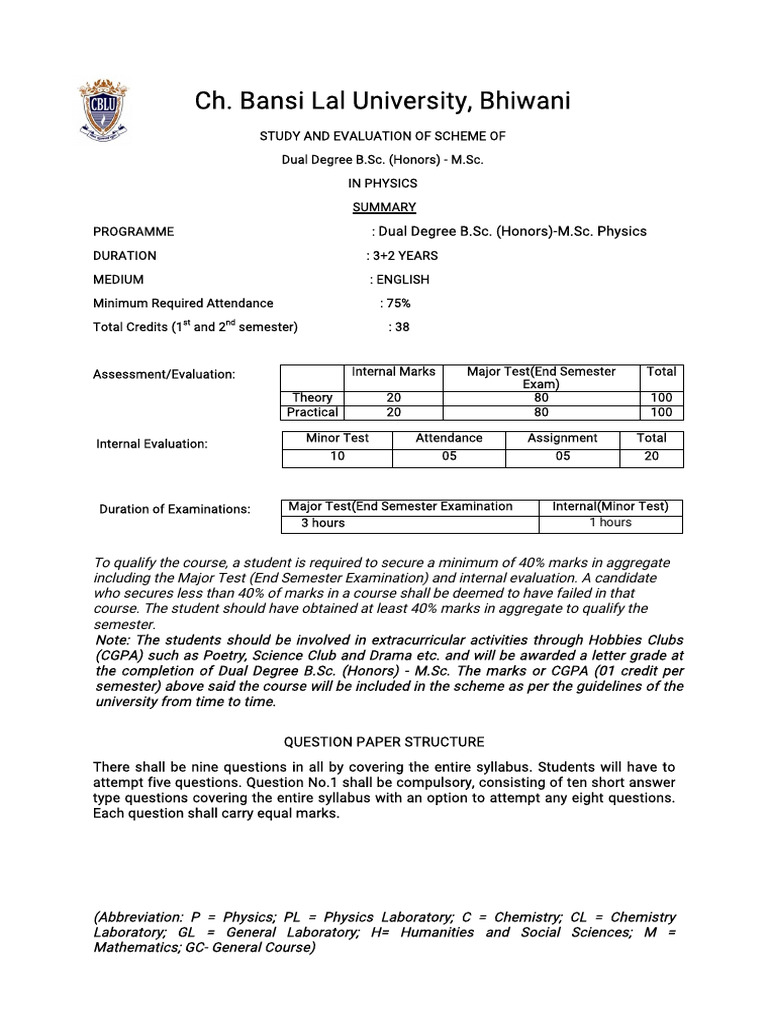 CBLU

Ch. Bansi Lal University, Bhiwani

STUDY AND EVALUATION OF SCHEME OF

Dual Degree B.Sc. (Honors) - M.Sc.

IN PHYSICS

SUMMARY

PROGRAMME : Dual Degree B.Sc. (Honors)-M.Sc. Physics

DURATION : 3+2 YEARS

MEDIUM : ENGLISH

Minimum Required Attendance : 75%

Total Credits ($1^{st}$ and $2^{nd}$ semester) : 38

Assessment/Evaluation:

| | Internal Marks | Major Test(End Semester Exam) | Total |
|---|---|---|---|
| Theory | 20 | 80 | 100 |
| Practical | 20 | 80 | 100 |

Internal Evaluation:

| Minor Test | Attendance | Assignment | Total |
|---|---|---|---|
| 10 | 05 | 05 | 20 |

Duration of Examinations:

| Major Test(End Semester Examination | Internal(Minor Test) |
|---|---|
| 3 hours | 1 hours |

To qualify the course, a student is required to secure a minimum of 40% marks in aggregate including the Major Test (End Semester Examination) and internal evaluation. A candidate who secures less than 40% of marks in a course shall be deemed to have failed in that course. The student should have obtained at least 40% marks in aggregate to qualify the semester.

Note: The students should be involved in extracurricular activities through Hobbies Clubs (CGPA) such as Poetry, Science Club and Drama etc. and will be awarded a letter grade at the completion of Dual Degree B.Sc. (Honors) - M.Sc. The marks or CGPA (01 credit per semester) above said the course will be included in the scheme as per the guidelines of the university from time to time.

QUESTION PAPER STRUCTURE

There shall be nine questions in all by covering the entire syllabus. Students will have to attempt five questions. Question No.1 shall be compulsory, consisting of ten short answer type questions covering the entire syllabus with an option to attempt any eight questions. Each question shall carry equal marks.

(Abbreviation: P = Physics; PL = Physics Laboratory; C = Chemistry; CL = Chemistry Laboratory; GL = General Laboratory; H= Humanities and Social Sciences; M = Mathematics; GC- General Course)